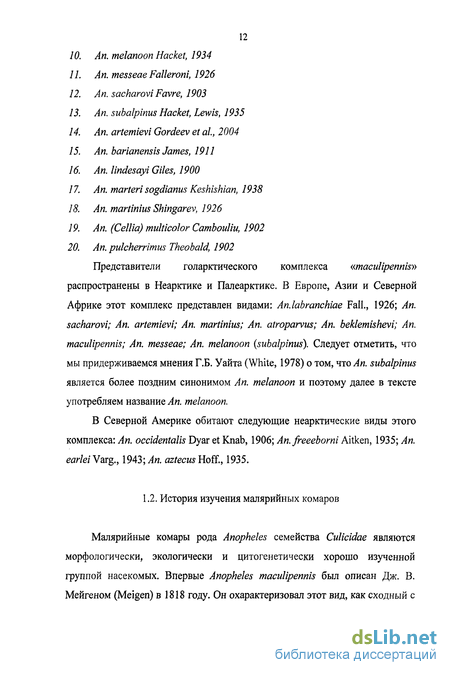 12

10. An. melanoon Hacket, 1934

11. An. messeae Falleroni, 1926

12. An. sacharovi Favre, 1903

13. An. subalpinus Hacket, Lewis, 1935

14. An. artemievi Gordeev et al., 2004

15. An. barianensis James, 1911

16. An. lindesayi Giles, 1900

17. An. marteri sogdianus Keshishian, 1938

18. An. martinius Shingarev, 1926

19. An. (Cellia) multicolor Cambouliu, 1902

20. An. pulcherrimus Theobald, 1902

Представители голарктического комплекса «maculipennis» распространены в Неарктике и Палеарктике. В Европе, Азии и Северной Африке этот комплекс представлен видами: An.labranchiae Fall., 1926; An. sacharovi; An. artemievi; An. martinius; An. atroparvus; An. beklemishevi; An. maculipennis; An. messeae; An. melanoon (subalpinus). Следует отметить, что мы придерживаемся мнения Г.Б. Уайта (White, 1978) о том, что An. subalpinus является более поздним синонимом An. melanoon и поэтому далее в тексте употребляем название An. melanoon.

В Северной Америке обитают следующие неарктические виды этого комплекса: An. occidentalis Dyar et Knab, 1906; An. freeeborni Aitken, 1935; An. earlei Varg., 1943; An. aztecus Hoff., 1935.

1.2. История изучения малярийных комаров

Малярийные комары рода Anopheles семейства Culicidae являются морфологически, экологически и цитогенетически хорошо изученной группой насекомых. Впервые Anopheles maculipennis был описан Дж. В. Мейгеном (Meigen) в 1818 году. Он охарактеризовал этот вид, как сходный с

dsLib.net
библиотека диссертаций